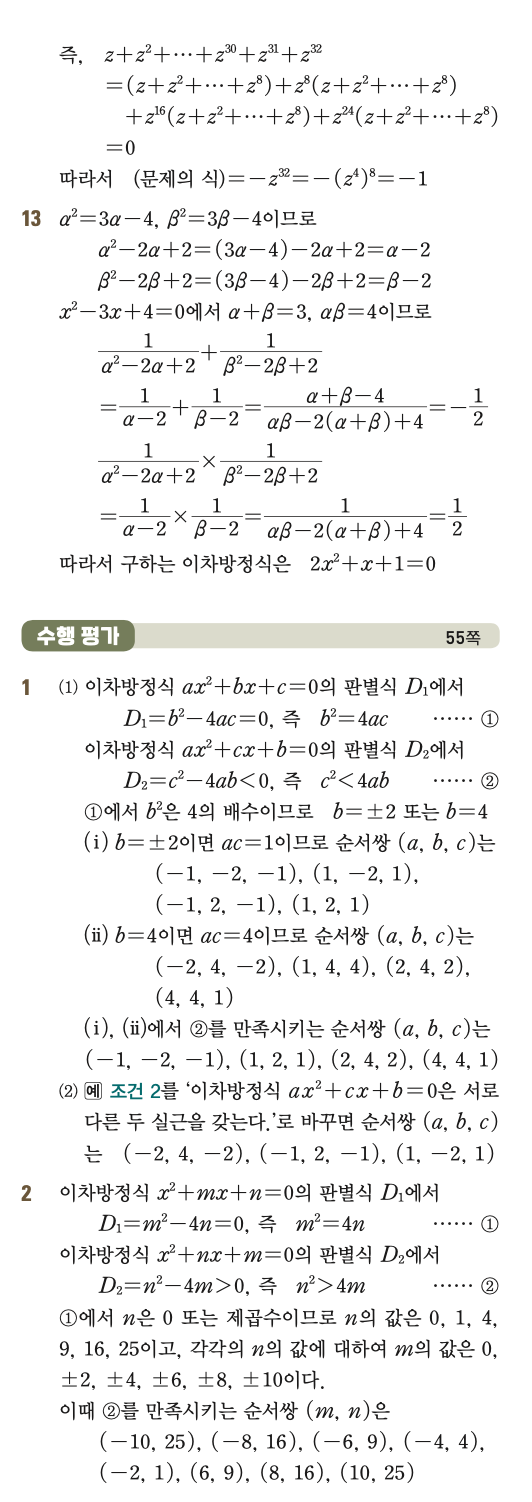 즉, $z+z^2+\cdots+z^{30}+z^{31}+z^{32}$
$=(z+z^2+\cdots+z^8)+z^8(z+z^2+\cdots+z^8)$
$+z^{16}(z+z^2+\cdots+z^8)+z^{24}(z+z^2+\cdots+z^8)$
$=0$
따라서 (문제의 식)$=-z^{32}=-(z^4)^8=-1$

**13** $\alpha^2=3\alpha-4$, $\beta^2=3\beta-4$이므로
$\alpha^2-2\alpha+2=(3\alpha-4)-2\alpha+2=\alpha-2$
$\beta^2-2\beta+2=(3\beta-4)-2\beta+2=\beta-2$
$x^2-3x+4=0$에서 $\alpha+\beta=3$, $\alpha\beta=4$이므로
$\frac{1}{\alpha^2-2\alpha+2}+\frac{1}{\beta^2-2\beta+2}$
$=\frac{1}{\alpha-2}+\frac{1}{\beta-2}=\frac{\alpha+\beta-4}{\alpha\beta-2(\alpha+\beta)+4}=-\frac{1}{2}$
$\frac{1}{\alpha^2-2\alpha+2}\times\frac{1}{\beta^2-2\beta+2}$
$=\frac{1}{\alpha-2}\times\frac{1}{\beta-2}=\frac{1}{\alpha\beta-2(\alpha+\beta)+4}=\frac{1}{2}$
따라서 구하는 이차방정식은 $2x^2+x+1=0$

수행 평가 55쪽

**1** (1) 이차방정식 $ax^2+bx+c=0$의 판별식 $D_1$에서
$D_1=b^2-4ac=0$, 즉 $b^2=4ac$ …… ①
이차방정식 $ax^2+cx+b=0$의 판별식 $D_2$에서
$D_2=c^2-4ab<0$, 즉 $c^2<4ab$ …… ②
①에서 $b^2$은 4의 배수이므로 $b=\pm2$ 또는 $b=4$
(i) $b=\pm2$이면 $ac=1$이므로 순서쌍 $(a, b, c)$는
$(-1, -2, -1)$, $(1, -2, 1)$,
$(-1, 2, -1)$, $(1, 2, 1)$
(ii) $b=4$이면 $ac=4$이므로 순서쌍 $(a, b, c)$는
$(-2, 4, -2)$, $(1, 4, 4)$, $(2, 4, 2)$,
$(4, 4, 1)$
(i), (ii)에서 ②를 만족시키는 순서쌍 $(a, b, c)$는
$(-1, -2, -1)$, $(1, 2, 1)$, $(2, 4, 2)$, $(4, 4, 1)$
(2) 예 조건 2를 '이차방정식 $ax^2+cx+b=0$은 서로 다른 두 실근을 갖는다.'로 바꾸면 순서쌍 $(a, b, c)$는 $(-2, 4, -2)$, $(-1, 2, -1)$, $(1, -2, 1)$

**2** 이차방정식 $x^2+mx+n=0$의 판별식 $D_1$에서
$D_1=m^2-4n=0$, 즉 $m^2=4n$ …… ①
이차방정식 $x^2+nx+m=0$의 판별식 $D_2$에서
$D_2=n^2-4m>0$, 즉 $n^2>4m$ …… ②
①에서 $n$은 0 또는 제곱수이므로 $n$의 값은 0, 1, 4, 9, 16, 25이고, 각각의 $n$의 값에 대하여 $m$의 값은 0, $\pm2$, $\pm4$, $\pm6$, $\pm8$, $\pm10$이다.
이때 ②를 만족시키는 순서쌍 $(m, n)$은
$(-10, 25)$, $(-8, 16)$, $(-6, 9)$, $(-4, 4)$,
$(-2, 1)$, $(6, 9)$, $(8, 16)$, $(10, 25)$